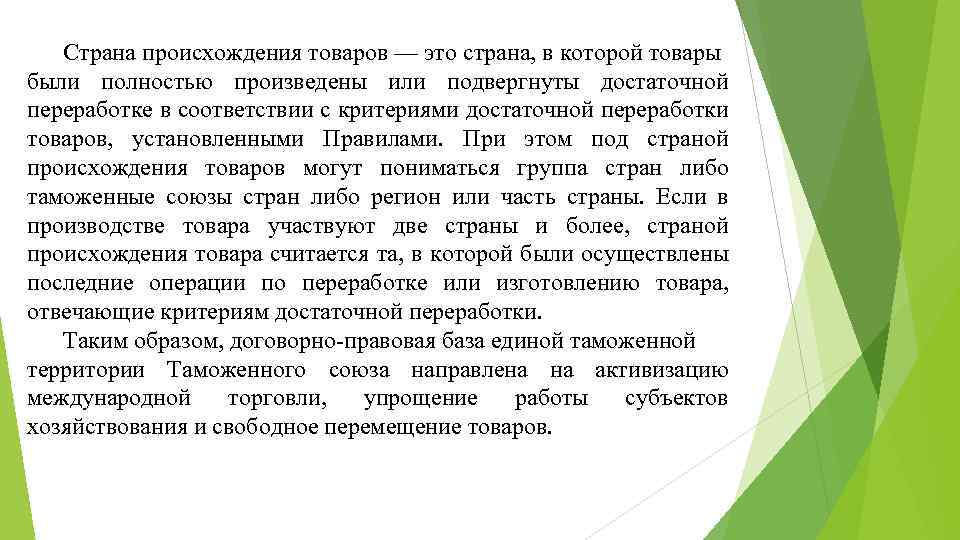 Страна происхождения товаров — это страна, в которой товары были полностью произведены или подвергнуты достаточной переработке в соответствии с критериями достаточной переработки товаров, установленными Правилами. При этом под страной происхождения товаров могут пониматься группа стран либо таможенные союзы стран либо регион или часть страны. Если в производстве товара участвуют две страны и более, страной происхождения товара считается та, в которой были осуществлены последние операции по переработке или изготовлению товара, отвечающие критериям достаточной переработки.

Таким образом, договорно-правовая база единой таможенной территории Таможенного союза направлена на активизацию международной торговли, упрощение работы субъектов хозяйствования и свободное перемещение товаров.